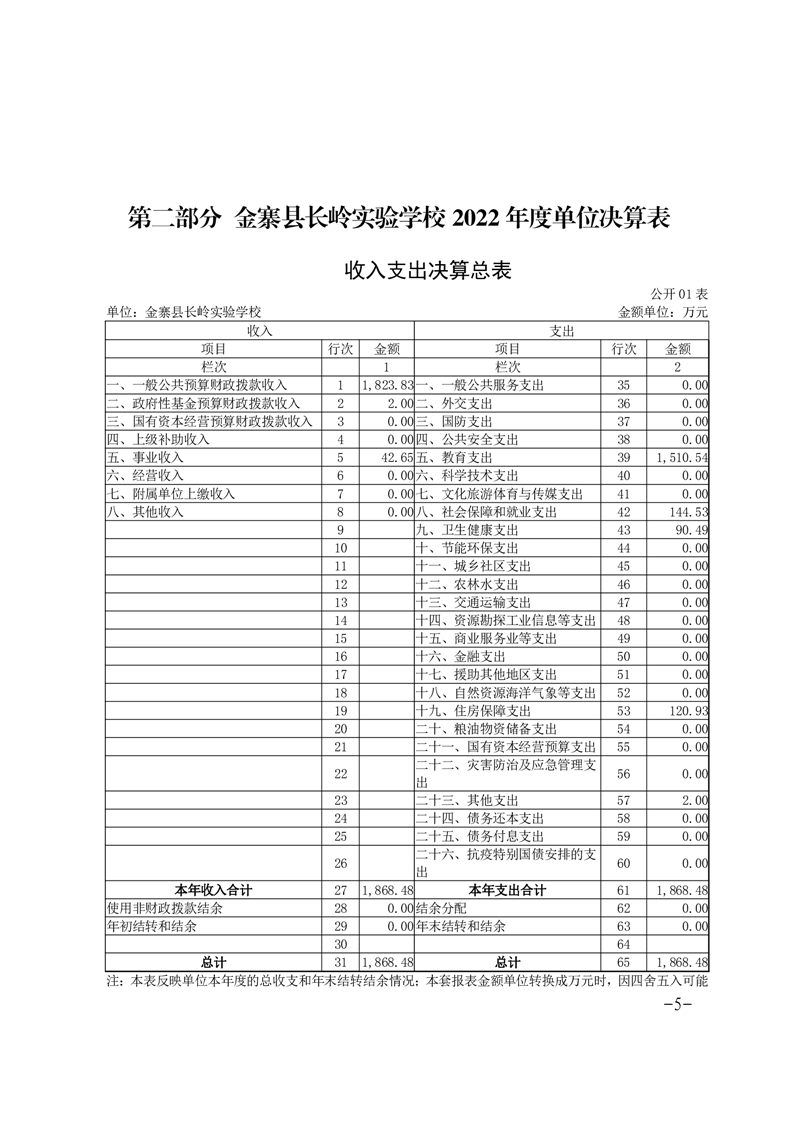 第二部分 金寨县长岭实验学校 2022 年度单位决算表

收入支出决算总表

公开 01 表

单位：金寨县长岭实验学校

金额单位：万元

| 收入 | | | 支出 | | |
|---|---|---|---|---|---|
| 项目 | 行次 | 金额 | 项目 | 行次 | 金额 |
| 栏次 | | 1 | 栏次 | | 2 |
| 一、一般公共预算财政拨款收入 | 1 | 1,823.83 | 一、一般公共服务支出 | 35 | 0.00 |
| 二、政府性基金预算财政拨款收入 | 2 | 2.00 | 二、外交支出 | 36 | 0.00 |
| 三、国有资本经营预算财政拨款收入 | 3 | 0.00 | 三、国防支出 | 37 | 0.00 |
| 四、上级补助收入 | 4 | 0.00 | 四、公共安全支出 | 38 | 0.00 |
| 五、事业收入 | 5 | 42.65 | 五、教育支出 | 39 | 1,510.54 |
| 六、经营收入 | 6 | 0.00 | 六、科学技术支出 | 40 | 0.00 |
| 七、附属单位上缴收入 | 7 | 0.00 | 七、文化旅游体育与传媒支出 | 41 | 0.00 |
| 八、其他收入 | 8 | 0.00 | 八、社会保障和就业支出 | 42 | 144.53 |
| | 9 | | 九、卫生健康支出 | 43 | 90.49 |
| | 10 | | 十、节能环保支出 | 44 | 0.00 |
| | 11 | | 十一、城乡社区支出 | 45 | 0.00 |
| | 12 | | 十二、农林水支出 | 46 | 0.00 |
| | 13 | | 十三、交通运输支出 | 47 | 0.00 |
| | 14 | | 十四、资源勘探工业信息等支出 | 48 | 0.00 |
| | 15 | | 十五、商业服务业等支出 | 49 | 0.00 |
| | 16 | | 十六、金融支出 | 50 | 0.00 |
| | 17 | | 十七、援助其他地区支出 | 51 | 0.00 |
| | 18 | | 十八、自然资源海洋气象等支出 | 52 | 0.00 |
| | 19 | | 十九、住房保障支出 | 53 | 120.93 |
| | 20 | | 二十、粮油物资储备支出 | 54 | 0.00 |
| | 21 | | 二十一、国有资本经营预算支出 | 55 | 0.00 |
| | 22 | | 二十二、灾害防治及应急管理支出 | 56 | 0.00 |
| | 23 | | 二十三、其他支出 | 57 | 2.00 |
| | 24 | | 二十四、债务还本支出 | 58 | 0.00 |
| | 25 | | 二十五、债务付息支出 | 59 | 0.00 |
| | 26 | | 二十六、抗疫特别国债安排的支出 | 60 | 0.00 |
| 本年收入合计 | 27 | 1,868.48 | 本年支出合计 | 61 | 1,868.48 |
| 使用非财政拨款结余 | 28 | 0.00 | 结余分配 | 62 | 0.00 |
| 年初结转和结余 | 29 | 0.00 | 年末结转和结余 | 63 | 0.00 |
| | 30 | | | 64 | |
| 总计 | 31 | 1,868.48 | 总计 | 65 | 1,868.48 |

注：本表反映单位本年度的总收支和年末结转结余情况；本套报表金额单位转换成万元时，因四舍五入可能

-5-